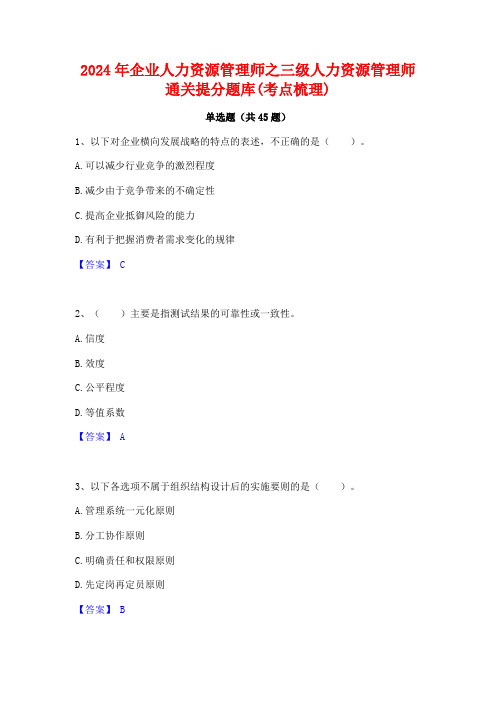 2024年企业人力资源管理师之三级人力资源管理师通关提分题库(考点梳理)

单选题（共45题）

1、以下对企业横向发展战略的特点的表述，不正确的是（　　）。

A.可以减少行业竞争的激烈程度

B.减少由于竞争带来的不确定性

C.提高企业抵御风险的能力

D.有利于把握消费者需求变化的规律

【答案】 C

2、（　　）主要是指测试结果的可靠性或一致性。

A.信度

B.效度

C.公平程度

D.等值系数

【答案】 A

3、以下各选项不属于组织结构设计后的实施要则的是（　　）。

A.管理系统一元化原则

B.分工协作原则

C.明确责任和权限原则

D.先定岗再定员原则

【答案】 B